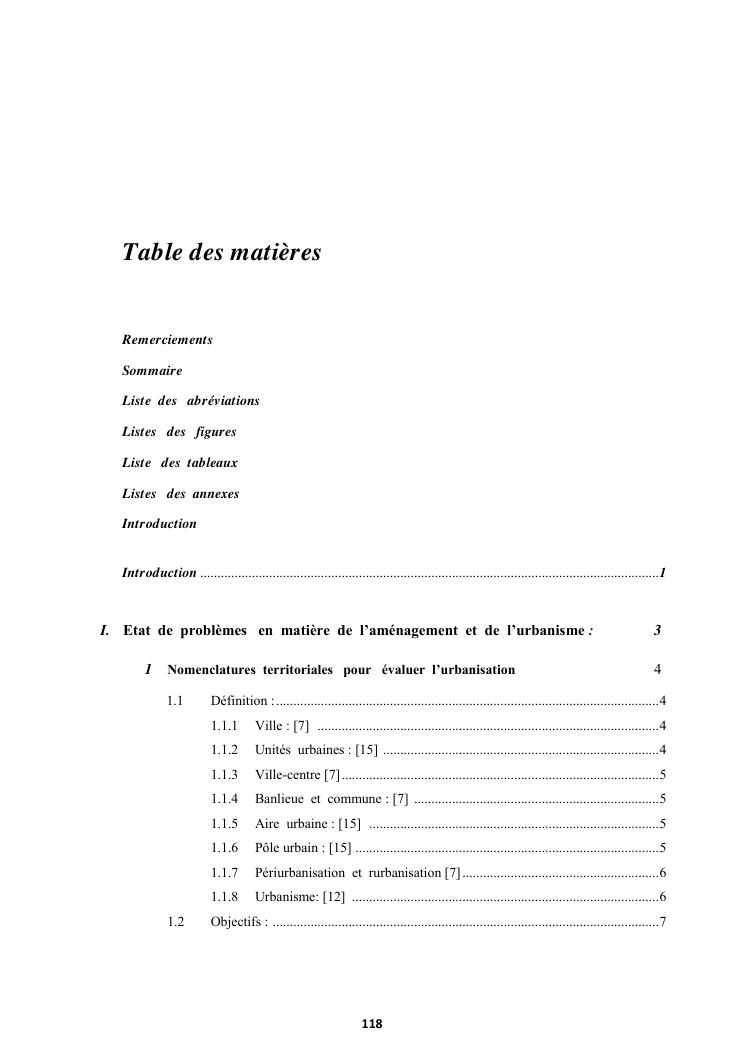 Table des matières

Remerciements

Sommaire

Liste des abréviations

Listes des figures

Liste des tableaux

Listes des annexes

Introduction

Introduction 1

I. Etat de problèmes en matière de l'aménagement et de l'urbanisme : 3

1 Nomenclatures territoriales pour évaluer l'urbanisation 4

1.1 Définition : 4

1.1.1 Ville : [7] 4

1.1.2 Unités urbaines : [15] 4

1.1.3 Ville-centre [7] 5

1.1.4 Banlieue et commune : [7] 5

1.1.5 Aire urbaine : [15] 5

1.1.6 Pôle urbain : [15] 5

1.1.7 Périurbanisation et rurbanisation [7] 6

1.1.8 Urbanisme: [12] 6

1.2 Objectifs : 7

118